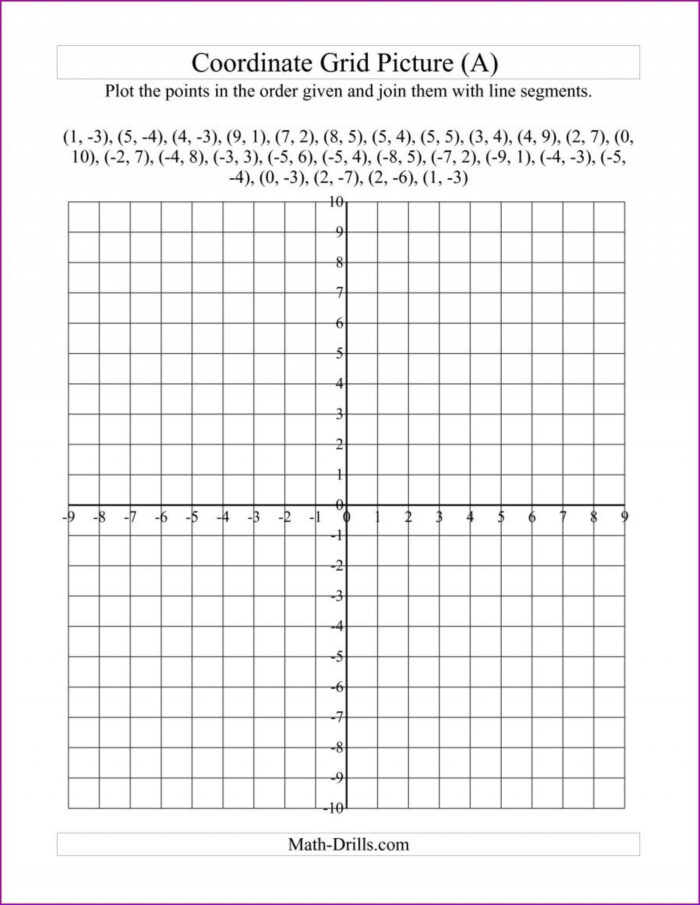 Coordinate Grid Picture (A)

Plot the points in the order given and join them with line segments.

(1, -3), (5, -4), (4, -3), (9, 1), (7, 2), (8, 5), (5, 4), (5, 5), (3, 4), (4, 9), (2, 7), (0, 10), (-2, 7), (-4, 8), (-3, 3), (-5, 6), (-5, 4), (-8, 5), (-7, 2), (-9, 1), (-4, -3), (-5, -4), (0, -3), (2, -7), (2, -6), (1, -3)

10
9
8
7
6
5
4
3
2
1
0
-9 -8 -7 -6 -5 -4 -3 -2 -1 0 1 2 3 4 5 6 7 8 9
-1
-2
-3
-4
-5
-6
-7
-8
-9
-10

Math-Drills.com